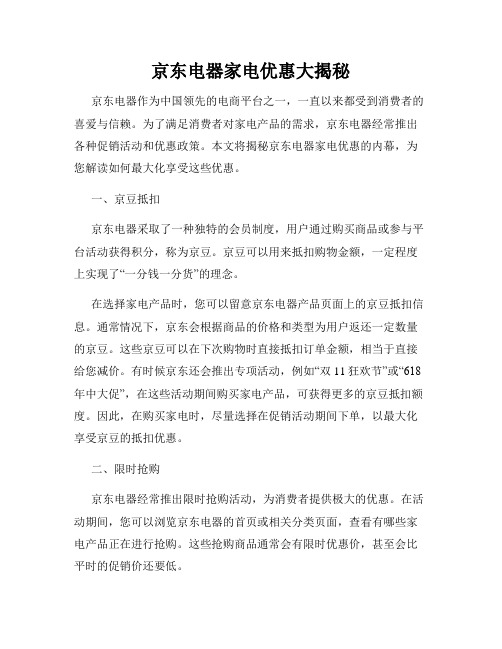 京东电器家电优惠大揭秘

京东电器作为中国领先的电商平台之一，一直以来都受到消费者的喜爱与信赖。为了满足消费者对家电产品的需求，京东电器经常推出各种促销活动和优惠政策。本文将揭秘京东电器家电优惠的内幕，为您解读如何最大化享受这些优惠。

一、京豆抵扣

京东电器采取了一种独特的会员制度，用户通过购买商品或参与平台活动获得积分，称为京豆。京豆可以用来抵扣购物金额，一定程度上实现了“一分钱一分货”的理念。

在选择家电产品时，您可以留意京东电器产品页面上的京豆抵扣信息。通常情况下，京东会根据商品的价格和类型为用户返还一定数量的京豆。这些京豆可以在下次购物时直接抵扣订单金额，相当于直接给您减价。有时候京东还会推出专项活动，例如“双 11 狂欢节”或“618 年中大促”，在这些活动期间购买家电产品，可获得更多的京豆抵扣额度。因此，在购买家电时，尽量选择在促销活动期间下单，以最大化享受京豆的抵扣优惠。

二、限时抢购

京东电器经常推出限时抢购活动，为消费者提供极大的优惠。在活动期间，您可以浏览京东电器的首页或相关分类页面，查看有哪些家电产品正在进行抢购。这些抢购商品通常会有限时优惠价，甚至会比平时的促销价还要低。